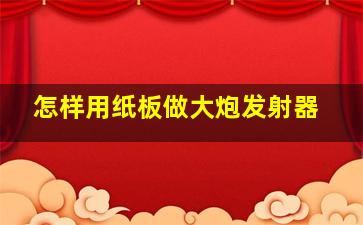 怎样用纸板做大炮发射器